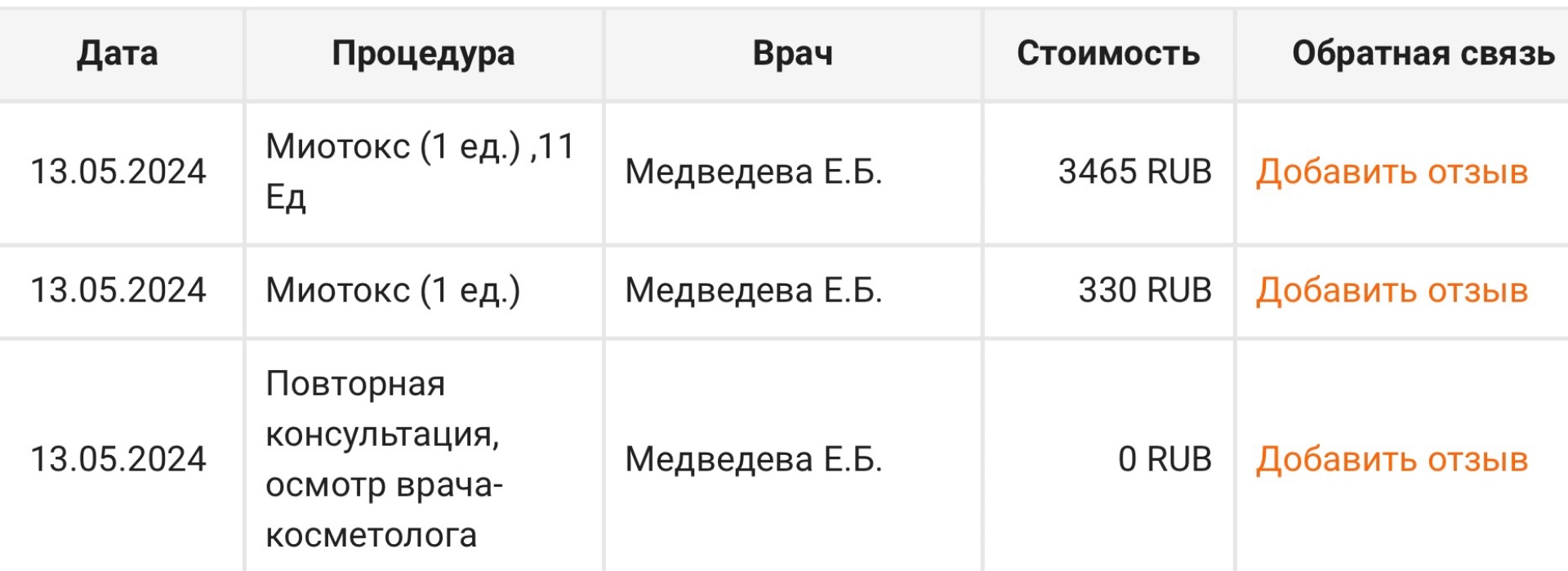 | Дата | Процедура | Врач | Стоимость | Обратная связь |
|---|---|---|---|---|
| 13.05.2024 | Миотокс (1 ед.) ,11 Ед | Медведева Е.Б. | 3465 RUB | Добавить отзыв |
| 13.05.2024 | Миотокс (1 ед.) | Медведева Е.Б. | 330 RUB | Добавить отзыв |
| 13.05.2024 | Повторная консультация, осмотр врача-косметолога | Медведева Е.Б. | 0 RUB | Добавить отзыв |